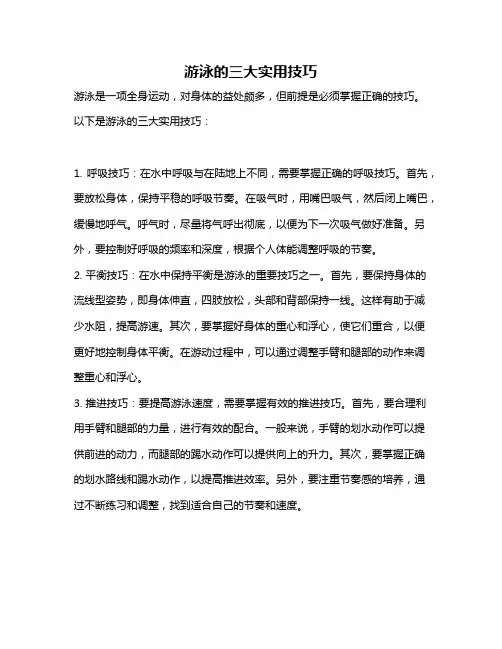 游泳的三大实用技巧

游泳是一项全身运动，对身体的益处颇多，但前提是必须掌握正确的技巧。以下是游泳的三大实用技巧：

1. 呼吸技巧：在水中呼吸与在陆地上不同，需要掌握正确的呼吸技巧。首先，要放松身体，保持平稳的呼吸节奏。在吸气时，用嘴巴吸气，然后闭上嘴巴，缓慢地呼气。呼气时，尽量将气呼出彻底，以便为下一次吸气做好准备。另外，要控制好呼吸的频率和深度，根据个人体能调整呼吸的节奏。

2. 平衡技巧：在水中保持平衡是游泳的重要技巧之一。首先，要保持身体的流线型姿势，即身体伸直，四肢放松，头部和背部保持一线。这样有助于减少水阻，提高游速。其次，要掌握好身体的重心和浮心，使它们重合，以便更好地控制身体平衡。在游动过程中，可以通过调整手臂和腿部的动作来调整重心和浮心。

3. 推进技巧：要提高游泳速度，需要掌握有效的推进技巧。首先，要合理利用手臂和腿部的力量，进行有效的配合。一般来说，手臂的划水动作可以提供前进的动力，而腿部的踢水动作可以提供向上的升力。其次，要掌握正确的划水路线和踢水动作，以提高推进效率。另外，要注重节奏感的培养，通过不断练习和调整，找到适合自己的节奏和速度。